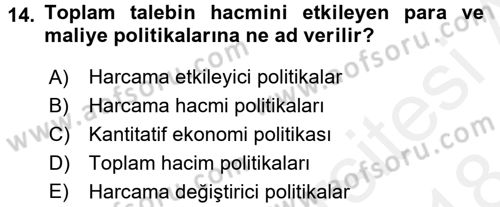 14. Toplam talebin hacmini etkileyen para ve maliye politikalarına ne ad verilir?

A) Harcama etkileyici politikalar
B) Harcama hacmi politikaları
C) Kantitatif ekonomi politikası
D) Toplam hacim politikaları
E) Harcama değiştirici politikalar

www.aofsoru.com
www.aofsoru.com
www.aofsoru.com